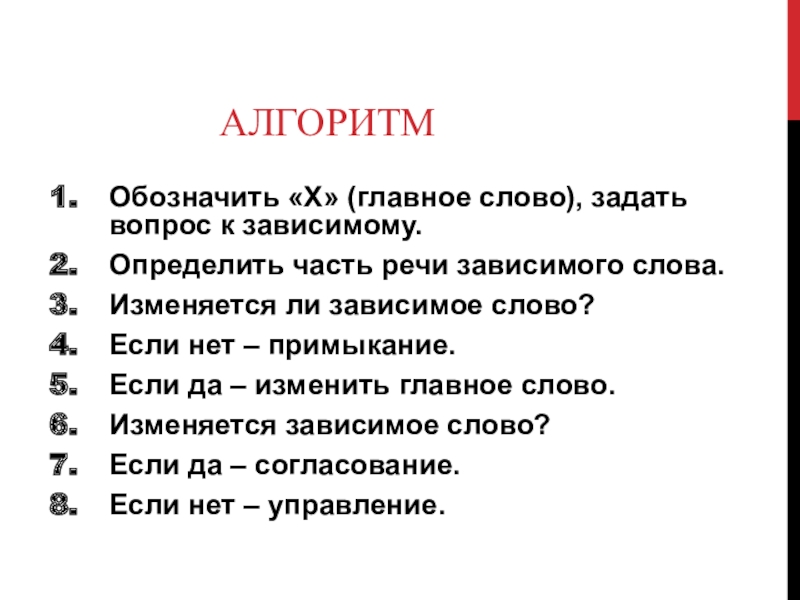 АЛГОРИТМ

1. Обозначить «Х» (главное слово), задать вопрос к зависимому.
2. Определить часть речи зависимого слова.
3. Изменяется ли зависимое слово?
4. Если нет – примыкание.
5. Если да – изменить главное слово.
6. Изменяется зависимое слово?
7. Если да – согласование.
8. Если нет – управление.